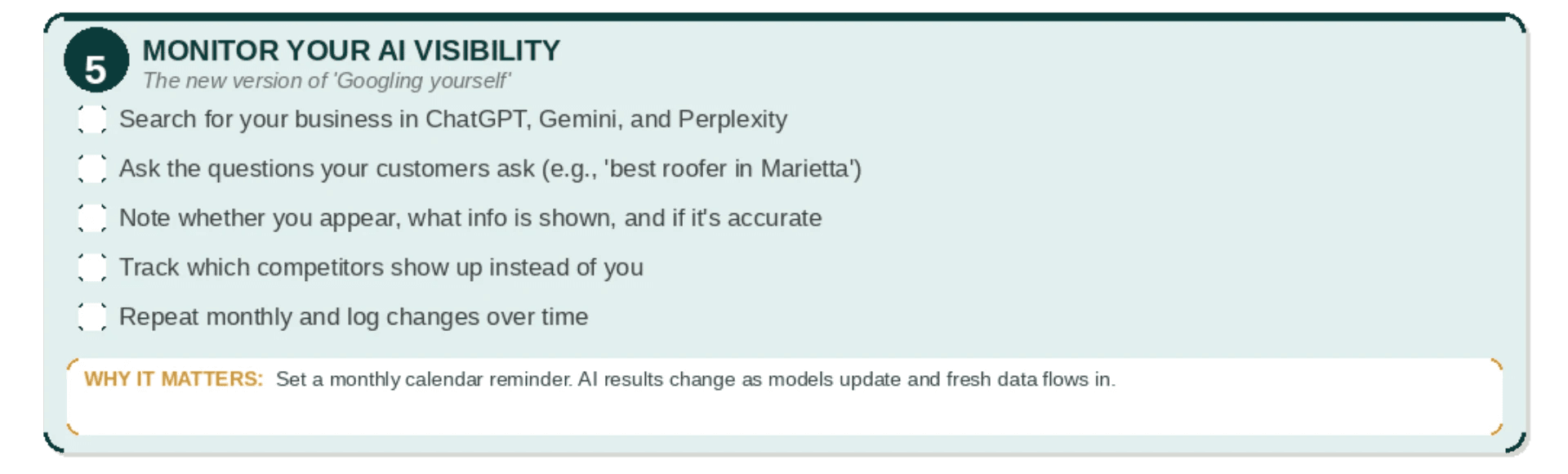 5

MONITOR YOUR AI VISIBILITY

The new version of 'Googling yourself'

☐ Search for your business in ChatGPT, Gemini, and Perplexity

☐ Ask the questions your customers ask (e.g., 'best roofer in Marietta')

☐ Note whether you appear, what info is shown, and if it's accurate

☐ Track which competitors show up instead of you

☐ Repeat monthly and log changes over time

WHY IT MATTERS: Set a monthly calendar reminder. AI results change as models update and fresh data flows in.